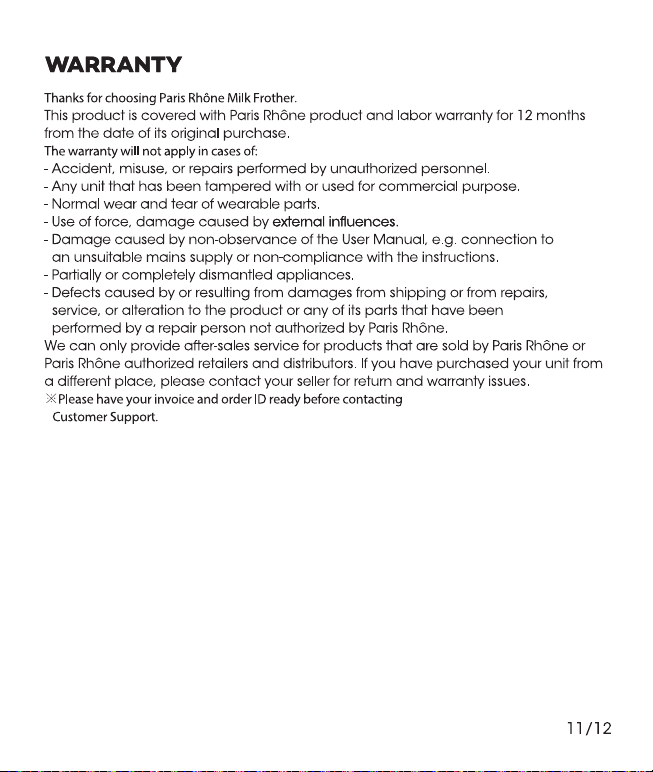 WARRANTY

Thanks for choosing Paris Rhône Milk Frother.
This product is covered with Paris Rhône product and labor warranty for 12 months from the date of its original purchase.
The warranty will not apply in cases of:
- Accident, misuse, or repairs performed by unauthorized personnel.
- Any unit that has been tampered with or used for commercial purpose.
- Normal wear and tear of wearable parts.
- Use of force, damage caused by external influences.
- Damage caused by non-observance of the User Manual, e.g. connection to an unsuitable mains supply or non-compliance with the instructions.
- Partially or completely dismantled appliances.
- Defects caused by or resulting from damages from shipping or from repairs, service, or alteration to the product or any of its parts that have been performed by a repair person not authorized by Paris Rhône.
We can only provide after-sales service for products that are sold by Paris Rhône or Paris Rhône authorized retailers and distributors. If you have purchased your unit from a different place, please contact your seller for return and warranty issues.
※Please have your invoice and order ID ready before contacting Customer Support.

11/12